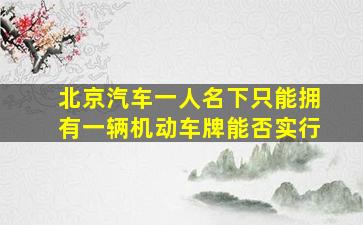 北京汽车一人名下只能拥有一辆机动车牌能否实行